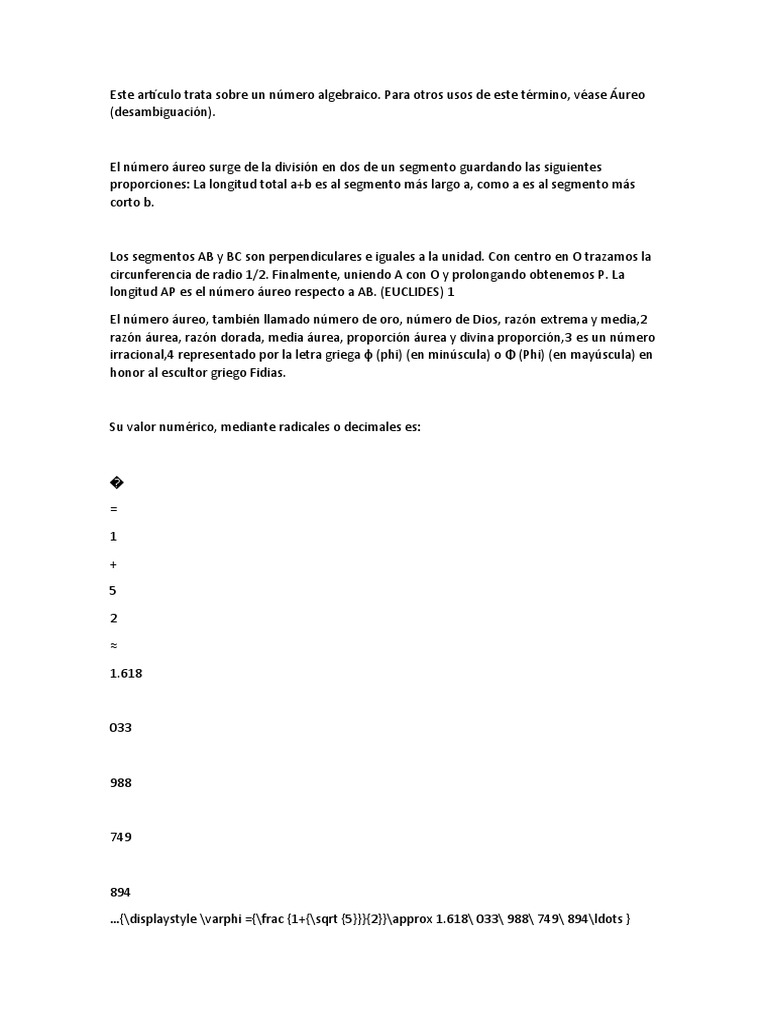 Este artículo trata sobre un número algebraico. Para otros usos de este término, véase Áureo (desambiguación).

El número áureo surge de la división en dos de un segmento guardando las siguientes proporciones: La longitud total a+b es al segmento más largo a, como a es al segmento más corto b.

Los segmentos AB y BC son perpendiculares e iguales a la unidad. Con centro en O trazamos la circunferencia de radio 1/2. Finalmente, uniendo A con O y prolongando obtenemos P. La longitud AP es el número áureo respecto a AB. (EUCLIDES) 1

El número áureo, también llamado número de oro, número de Dios, razón extrema y media,2 razón áurea, razón dorada, media áurea, proporción áurea y divina proporción,3 es un número irracional,4 representado por la letra griega ϕ (phi) (en minúscula) o Φ (Phi) (en mayúscula) en honor al escultor griego Fidias.

Su valor numérico, mediante radicales o decimales es:

�

=

1

+

5

2

≈

1.618

033

988

749

894

...{\displaystyle \varphi ={\frac {1+{\sqrt {5}}}{2}}\approx 1.618\ 033\ 988\ 749\ 894\ldots }